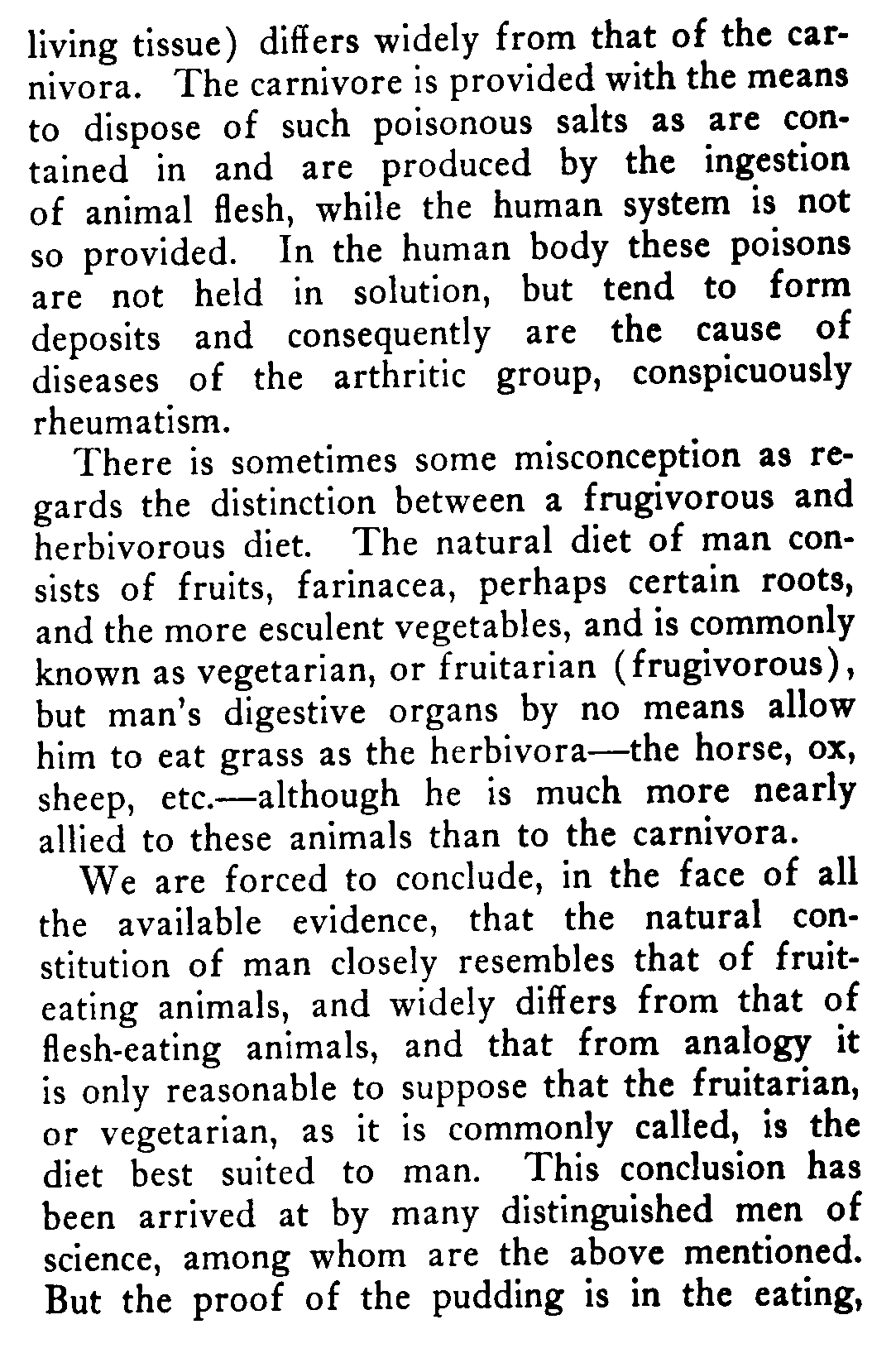 living tissue) differs widely from that of the carnivora. The carnivore is provided with the means to dispose of such poisonous salts as are contained in and are produced by the ingestion of animal flesh, while the human system is not so provided. In the human body these poisons are not held in solution, but tend to form deposits and consequently are the cause of diseases of the arthritic group, conspicuously rheumatism.

There is sometimes some misconception as regards the distinction between a frugivorous and herbivorous diet. The natural diet of man consists of fruits, farinacea, perhaps certain roots, and the more esculent vegetables, and is commonly known as vegetarian, or fruitarian (frugivorous), but man's digestive organs by no means allow him to eat grass as the herbivora—the horse, ox, sheep, etc.—although he is much more nearly allied to these animals than to the carnivora.

We are forced to conclude, in the face of all the available evidence, that the natural constitution of man closely resembles that of fruit-eating animals, and widely differs from that of flesh-eating animals, and that from analogy it is only reasonable to suppose that the fruitarian, or vegetarian, as it is commonly called, is the diet best suited to man. This conclusion has been arrived at by many distinguished men of science, among whom are the above mentioned. But the proof of the pudding is in the eating,